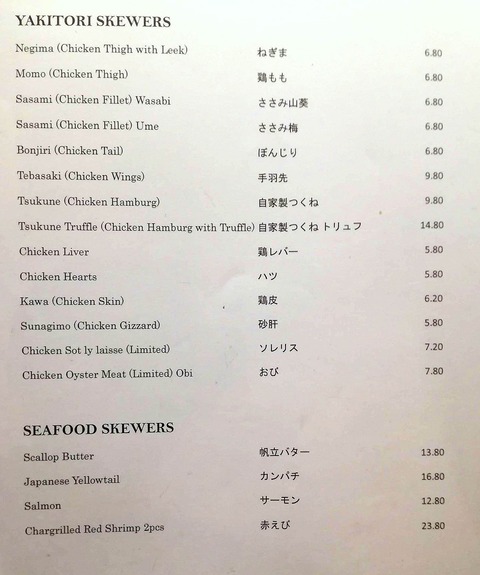 YAKITORI SKEWERS

Negima (Chicken Thigh with Leek) ねぎま 6.80

Momo (Chicken Thigh) 鶏もも 6.80

Sasami (Chicken Fillet) Wasabi ささみ山葵 6.80

Sasami (Chicken Fillet) Ume ささみ梅 6.80

Bonjiri (Chicken Tail) ぼんじり 6.80

Tebasaki (Chicken Wings) 手羽先 9.80

Tsukune (Chicken Hamburg) 自家製つくね 9.80

Tsukune Truffle (Chicken Hamburg with Truffle) 自家製つくね トリュフ 14.80

Chicken Liver 鶏レバー 5.80

Chicken Hearts ハツ 5.80

Kawa (Chicken Skin) 鶏皮 6.20

Sunagimo (Chicken Gizzard) 砂肝 5.80

Chicken Sot ly laisse (Limited) ソレリス 7.20

Chicken Oyster Meat (Limited) Obi おび 7.80

SEAFOOD SKEWERS

Scallop Butter 帆立バター 13.80

Japanese Yellowtail カンパチ 16.80

Salmon サーモン 12.80

Chargrilled Red Shrimp 2pcs 赤えび 23.80